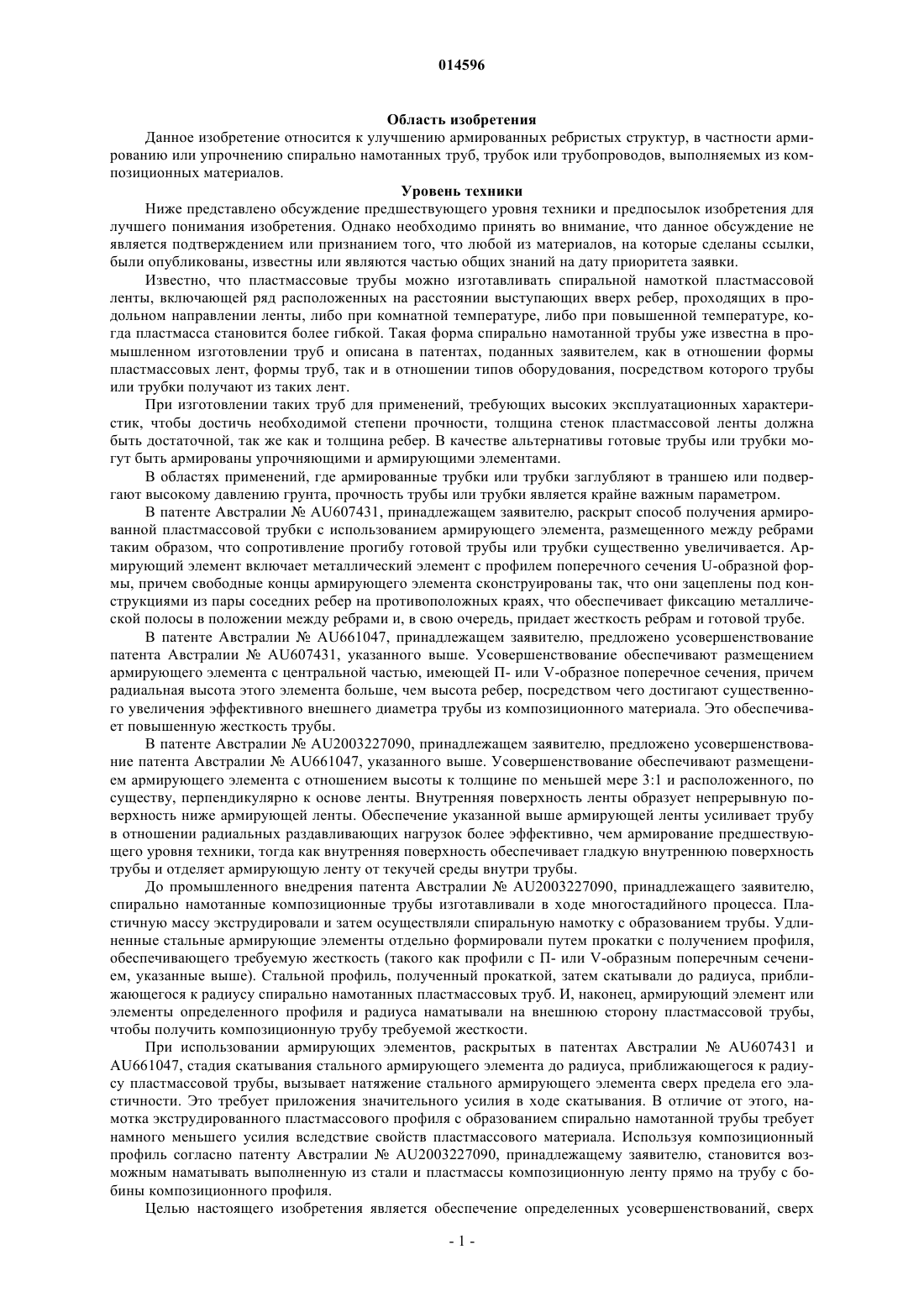 014596

Область изобретения

Данное изобретение относится к улучшению армированных ребристых структур, в частности армированию или упрочнению спирально намотанных труб, трубок или трубопроводов, выполняемых из композиционных материалов.

Уровень техники

Ниже представлено обсуждение предшествующего уровня техники и предпосылок изобретения для лучшего понимания изобретения. Однако необходимо принять во внимание, что данное обсуждение не является подтверждением или признанием того, что любой из материалов, на которые сделаны ссылки, были опубликованы, известны или являются частью общих знаний на дату приоритета заявки.

Известно, что пластмассовые трубы можно изготавливать спиральной намоткой пластмассовой ленты, включающей ряд расположенных на расстоянии выступающих вверх ребер, проходящих в продольном направлении ленты, либо при комнатной температуре, либо при повышенной температуре, когда пластмасса становится более гибкой. Такая форма спирально намотанной трубы уже известна в промышленном изготовлении труб и описана в патентах, поданных заявителем, как в отношении формы пластмассовых лент, формы труб, так и в отношении типов оборудования, посредством которого трубы или трубки получают из таких лент.

При изготовлении таких труб для применений, требующих высоких эксплуатационных характеристик, чтобы достичь необходимой степени прочности, толщина стенок пластмассовой ленты должна быть достаточной, так же как и толщина ребер. В качестве альтернативы готовые трубы или трубки могут быть армированы упрочняющими и армирующими элементами.

В областях применений, где армированные трубки или трубки заглубляют в траншею или подвергают высокому давлению грунта, прочность трубы или трубки является крайне важным параметром.

В патенте Австралии № AU607431, принадлежащем заявителю, раскрыт способ получения армированной пластмассовой трубки с использованием армирующего элемента, размещенного между ребрами таким образом, что сопротивление прогибу готовой трубы или трубки существенно увеличивается. Армирующий элемент включает металлический элемент с профилем поперечного сечения U-образной формы, причем свободные концы армирующего элемента сконструированы так, что они зацеплены под конструкциями из пары соседних ребер на противоположных краях, что обеспечивает фиксацию металлической полосы в положении между ребрами и, в свою очередь, придает жесткость ребрам и готовой трубе.

В патенте Австралии № AU661047, принадлежащем заявителю, предложено усовершенствование патента Австралии № AU607431, указанного выше. Усовершенствование обеспечивают размещением армирующего элемента с центральной частью, имеющей П- или V-образное поперечное сечения, причем радиальная высота этого элемента больше, чем высота ребер, посредством чего достигают существенного увеличения эффективного внешнего диаметра трубы из композиционного материала. Это обеспечивает повышенную жесткость трубы.

В патенте Австралии № AU2003227090, принадлежащем заявителю, предложено усовершенствование патента Австралии № AU661047, указанного выше. Усовершенствование обеспечивают размещением армирующего элемента с отношением высоты к толщине по меньшей мере 3:1 и расположенного, по существу, перпендикулярно к основе ленты. Внутренняя поверхность ленты образует непрерывную поверхность ниже армирующей ленты. Обеспечение указанной выше армирующей ленты усиливает трубу в отношении радиальных раздавливающих нагрузок более эффективно, чем армирование предшествующего уровня техники, тогда как внутренняя поверхность обеспечивает гладкую внутреннюю поверхность трубы и отделяет армирующую ленту от текучей среды внутри трубы.

До промышленного внедрения патента Австралии № AU2003227090, принадлежащего заявителю, спирально намотанные композиционные трубы изготавливали в ходе многостадийного процесса. Пластичную массу экструдировали и затем осуществляли спиральную намотку с образованием трубы. Удлиненные стальные армирующие элементы отдельно формировали путем прокатки с получением профиля, обеспечивающего требуемую жесткость (такого как профили с П- или V-образным поперечным сечением, указанные выше). Стальной профиль, полученный прокаткой, затем скатывали до радиуса, приближающегося к радиусу спирально намотанных пластмассовых труб. И, наконец, армирующий элемент или элементы определенного профиля и радиуса наматывали на внешнюю сторону пластмассовой трубы, чтобы получить композиционную трубу требуемой жесткости.

При использовании армирующих элементов, раскрытых в патентах Австралии № AU607431 и AU661047, стадия скатывания стального армирующего элемента до радиуса, приближающегося к радиусу пластмассовой трубы, вызывает натяжение стального армирующего элемента сверх предела его эластичности. Это требует приложения значительного усилия в ходе скатывания. В отличие от этого, намотка экструдированного пластмассового профиля с образованием спирально намотанной трубы требует намного меньшего усилия вследствие свойств пластмассового материала. Используя композиционный профиль согласно патенту Австралии № AU2003227090, принадлежащему заявителю, становится возможным наматывать выполненную из стали и пластмассы композиционную ленту прямо на трубу с бобины композиционного профиля.

Целью настоящего изобретения является обеспечение определенных усовершенствований, сверх

- 1 -